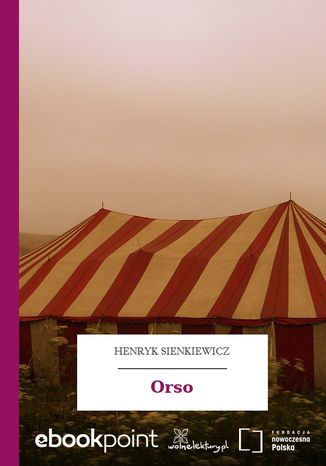 HENRYK SIENKIEWICZ

Orso

ebookpoint

wolnelektury.pl

FUNDACJA
nowoczesna
Polska